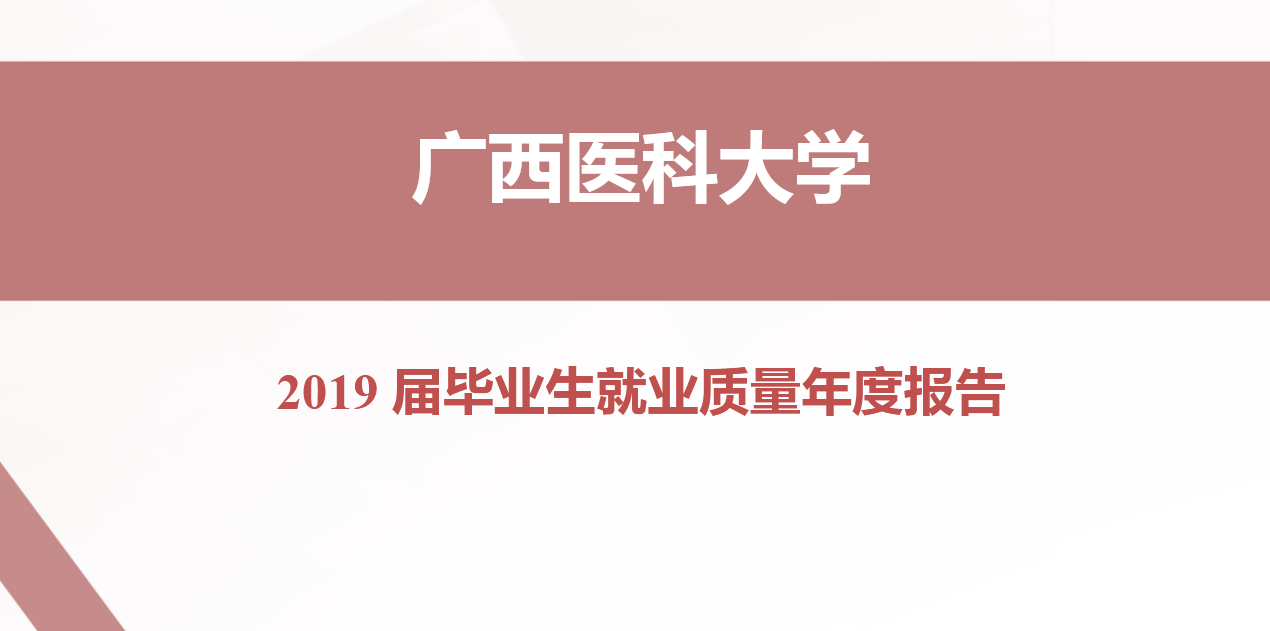 广西医科大学

2019 届毕业生就业质量年度报告